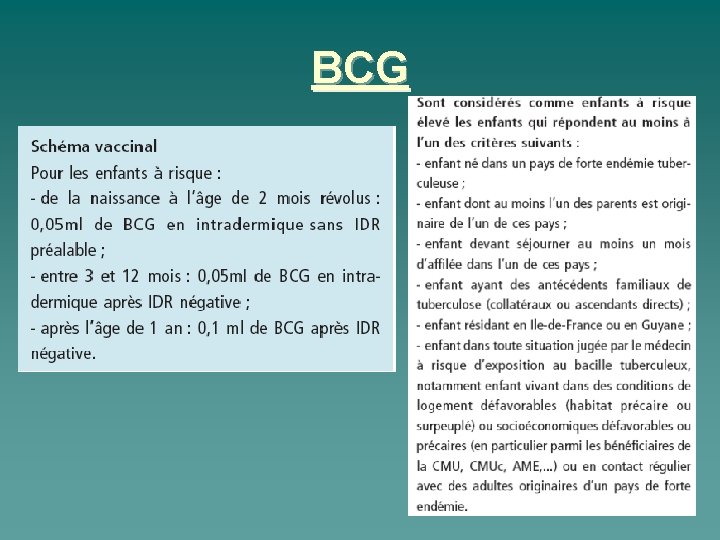 BCG

Schéma vaccinal
Pour les enfants à risque :
- de la naissance à l'âge de 2 mois révolus : 0,05ml de BCG en intradermique sans IDR préalable ;
- entre 3 et 12 mois : 0,05ml de BCG en intradermique après IDR négative ;
- après l'âge de 1 an : 0,1 ml de BCG après IDR négative.

Sont considérés comme enfants à risque élevé les enfants qui répondent au moins à l'un des critères suivants :
- enfant né dans un pays de forte endémie tuberculeuse ;
- enfant dont au moins l'un des parents est originaire de l'un de ces pays ;
- enfant devant séjourner au moins un mois d'affilée dans l'un de ces pays ;
- enfant ayant des antécédents familiaux de tuberculose (collatéraux ou ascendants directs) ;
- enfant résidant en Ile-de-France ou en Guyane ;
- enfant dans toute situation jugée par le médecin à risque d'exposition au bacille tuberculeux, notamment enfant vivant dans des conditions de logement défavorables (habitat précaire ou surpeuplé) ou socioéconomiques défavorables ou précaires (en particulier parmi les bénéficiaires de la CMU, CMUc, AME,...) ou en contact régulier avec des adultes originaires d'un pays de forte endémie.